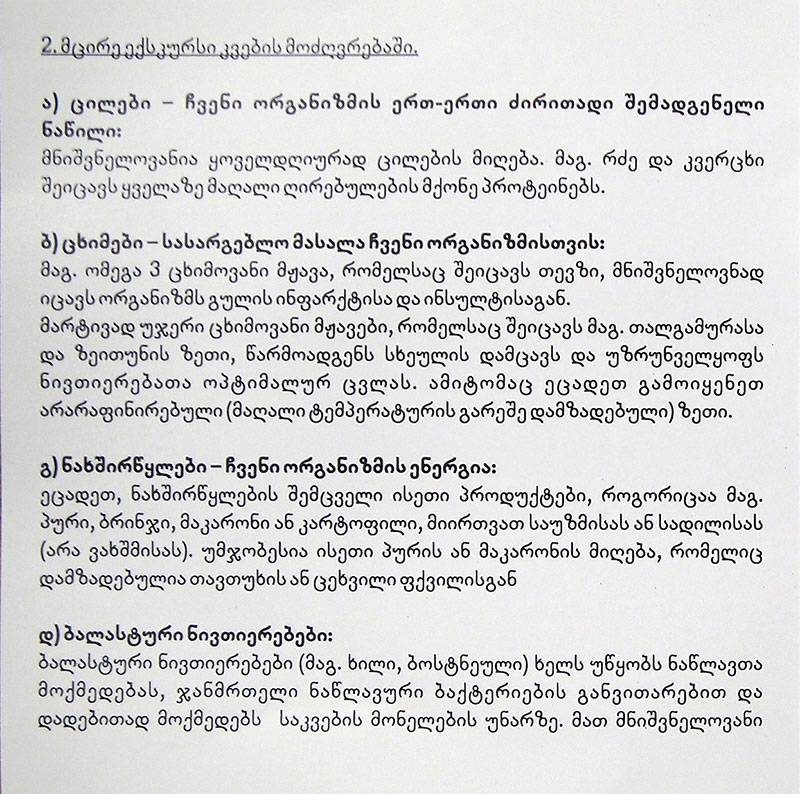 2. მცირე ექსკურსი კვების მოძღვრებაში.

ა) ცილები – ჩვენი ორგანიზმის ერთ-ერთი ძირითადი შემადგენელი ნაწილი:
მნიშვნელოვანია ყოველდღიურად ცილების მიღება. მაგ. რძე და კვერცხი შეიცავს ყველაზე მაღალი ღირებულების მქონე პროტეინებს.

ბ) ცხიმები – სასარგებლო მასალა ჩვენი ორგანიზმისთვის:
მაგ. ომეგა 3 ცხიმოვანი მჟავა, რომელსაც შეიცავს თევზი, მნიშვნელოვნად იცავს ორგანიზმს გულის ინფარქტისა და ინსულტისაგან.
მარტივად უჯერი ცხიმოვანი მჟავები, რომელსაც შეიცავს მაგ. თალგამურასა და ზეითუნის ზეთი, წარმოადგენს სხეულის დამცავს და უზრუნველყოფს ნივთიერებათა ოპტიმალურ ცვლას. ამიტომაც ეცადეთ გამოიყენეთ არარაფინირებული (მაღალი ტემპერატურის გარეშე დამზადებული) ზეთი.

გ) ნახშირწყლები – ჩვენი ორგანიზმის ენერგია:
ეცადეთ, ნახშირწყლების შემცველი ისეთი პროდუქტები, როგორიცაა მაგ. პური, ბრინჯი, მაკარონი ან კარტოფილი, მიირთვათ საუზმისას ან სადილისას (არა ვახშმისას). უმჯობესია ისეთი პურის ან მაკარონის მიღება, რომელიც დამზადებულია თავთუხის ან ცეხვილი ფქვილისგან

დ) ბალასტური ნივთიერებები:
ბალასტური ნივთიერებები (მაგ. ხილი, ბოსტნეული) ხელს უწყობს ნაწლავთა მოქმედებას, ჯანმრთელი ნაწლავური ბაქტერიების განვითარებით და დადებითად მოქმედებს საკვების მონელების უნარზე. მათ მნიშვნელოვანი